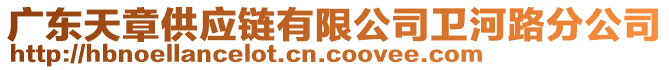 广东天章供应链有限公司卫河路分公司
http://hbnoellancelot.cn.coovee.com